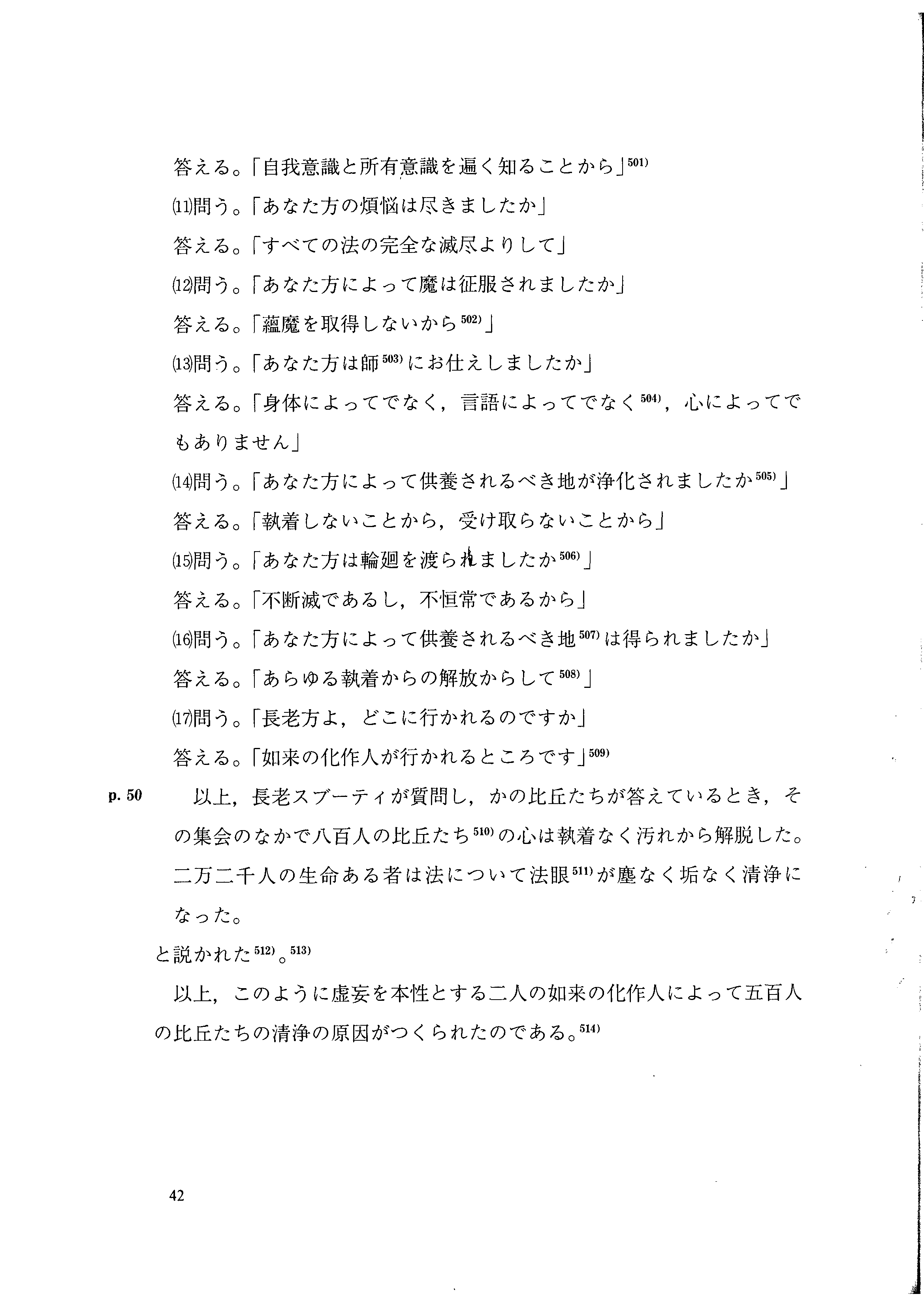 答える。「自我意識と所有意識を遍く知ることから」$^{501)}$

(11)問う。「あなた方の煩悩は尽きましたか」

答える。「すべての法の完全な滅尽よりして」

(12)問う。「あなた方によって魔は征服されましたか」

答える。「蘊魔を取得しないから$^{502)}$」

(13)問う。「あなた方は師$^{503)}$にお仕えしましたか」

答える。「身体によってでなく，言語によってでなく$^{504)}$，心によってでもありません」

(14)問う。「あなた方によって供養されるべき地が浄化されましたか$^{505)}$」

答える。「執着しないことから，受け取らないことから」

(15)問う。「あなた方は輪廻を渡られましたか$^{506)}$」

答える。「不断滅であるし，不恒常であるから」

(16)問う。「あなた方によって供養されるべき地$^{507)}$は得られましたか」

答える。「あらゆる執着からの解放からして$^{508)}$」

(17)問う。「長老方よ，どこに行かれるのですか」

答える。「如来の化作人が行かれるところです」$^{509)}$

p. 50 以上，長老スブーティが質問し，かの比丘たちが答えているとき，その集会のなかで八百人の比丘たち$^{510)}$の心は執着なく汚れから解脱した。二万二千人の生命ある者は法について法眼$^{511)}$が塵なく垢なく清浄になった。

と説かれた$^{512)}$。$^{513)}$

以上，このように虚妄を本性とする二人の如来の化作人によって五百人の比丘たちの清浄の原因がつくられたのである。$^{514)}$

42